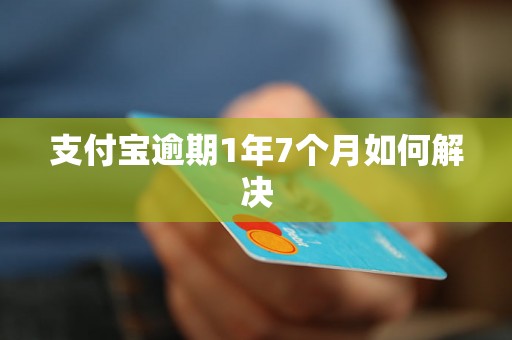 支付宝逾期1年7个月如何解决